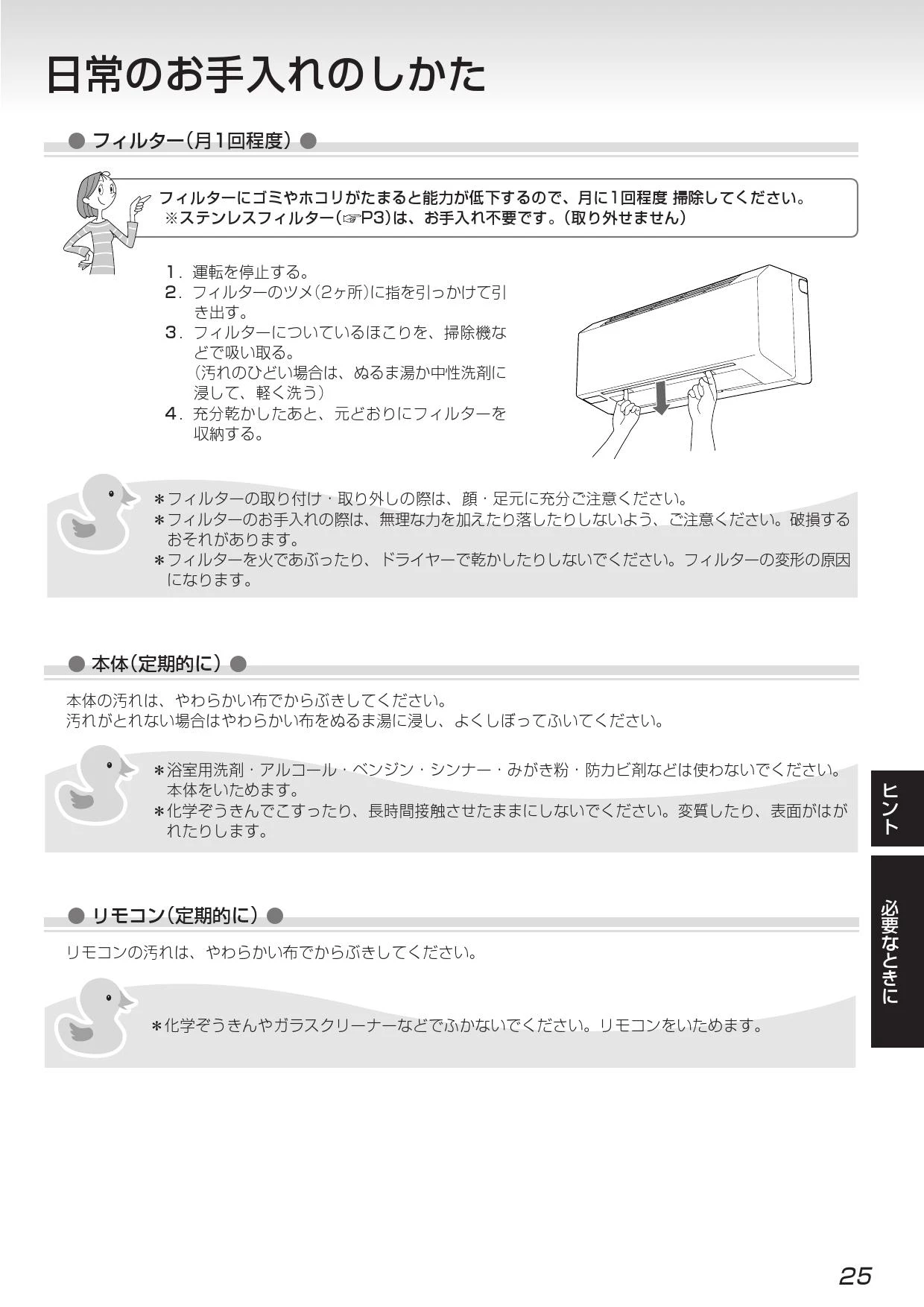 日常のお手入れのしかた

● フィルター(月1回程度) ●

フィルターにゴミやホコリがたまると能力が低下するので、月に1回程度 掃除してください。
※ステンレスフィルター(☞P3)は、お手入れ不要です。(取り外せません)

1. 運転を停止する。
2. フィルターのツメ(2ヶ所)に指を引っかけて引き出す。
3. フィルターについているほこりを、掃除機などで吸い取る。
(汚れのひどい場合は、ぬるま湯か中性洗剤に浸して、軽く洗う)
4. 充分乾かしたあと、元どおりにフィルターを収納する。

＊フィルターの取り付け・取り外しの際は、顔・足元に充分ご注意ください。
＊フィルターのお手入れの際は、無理な力を加えたり落したりしないよう、ご注意ください。破損するおそれがあります。
＊フィルターを火であぶったり、ドライヤーで乾かしたりしないでください。フィルターの変形の原因になります。

● 本体(定期的に) ●

本体の汚れは、やわらかい布でからぶきしてください。
汚れがとれない場合はやわらかい布をぬるま湯に浸し、よくしぼってふいてください。

＊浴室用洗剤・アルコール・ベンジン・シンナー・みがき粉・防カビ剤などは使わないでください。本体をいためます。
＊化学ぞうきんでこすったり、長時間接触させたままにしないでください。変質したり、表面がはがれたりします。

● リモコン(定期的に) ●

リモコンの汚れは、やわらかい布でからぶきしてください。

＊化学ぞうきんやガラスクリーナーなどでふかないでください。リモコンをいためます。

ヒント

必要なときに

25